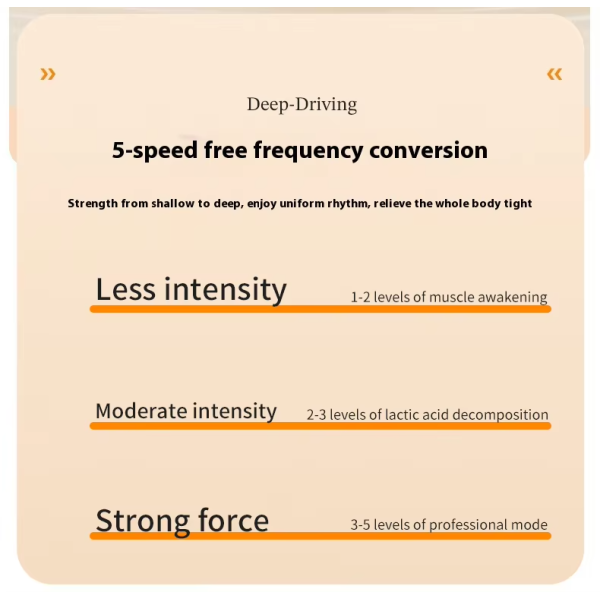 » «

Deep-Driving

5-speed free frequency conversion

Strength from shallow to deep, enjoy uniform rhythm, relieve the whole body tight

Less intensity 1-2 levels of muscle awakening

Moderate intensity 2-3 levels of lactic acid decomposition

Strong force 3-5 levels of professional mode